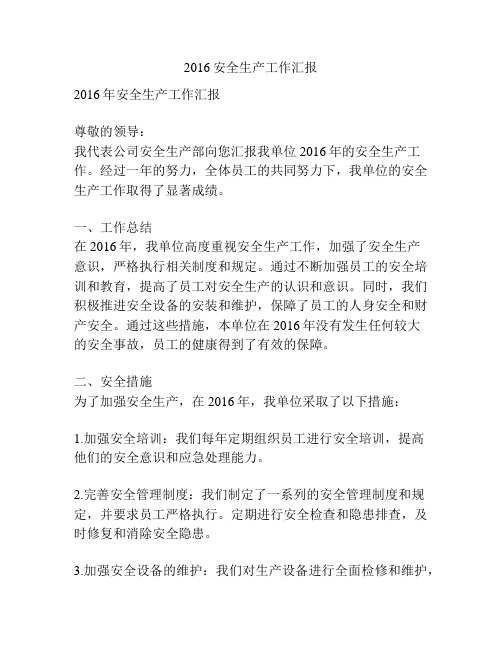 2016 安全生产工作汇报

2016 年安全生产工作汇报

尊敬的领导：
我代表公司安全生产部向您汇报我单位 2016 年的安全生产工作。经过一年的努力，全体员工的共同努力下，我单位的安全生产工作取得了显著成绩。

一、工作总结
在 2016 年，我单位高度重视安全生产工作，加强了安全生产意识，严格执行相关制度和规定。通过不断加强员工的安全培训和教育，提高了员工对安全生产的认识和意识。同时，我们积极推进安全设备的安装和维护，保障了员工的人身安全和财产安全。通过这些措施，本单位在 2016 年没有发生任何较大的安全事故，员工的健康得到了有效的保障。

二、安全措施
为了加强安全生产，在 2016 年，我单位采取了以下措施：

1.加强安全培训：我们每年定期组织员工进行安全培训，提高他们的安全意识和应急处理能力。

2.完善安全管理制度：我们制定了一系列的安全管理制度和规定，并要求员工严格执行。定期进行安全检查和隐患排查，及时修复和消除安全隐患。

3.加强安全设备的维护：我们对生产设备进行全面检修和维护，